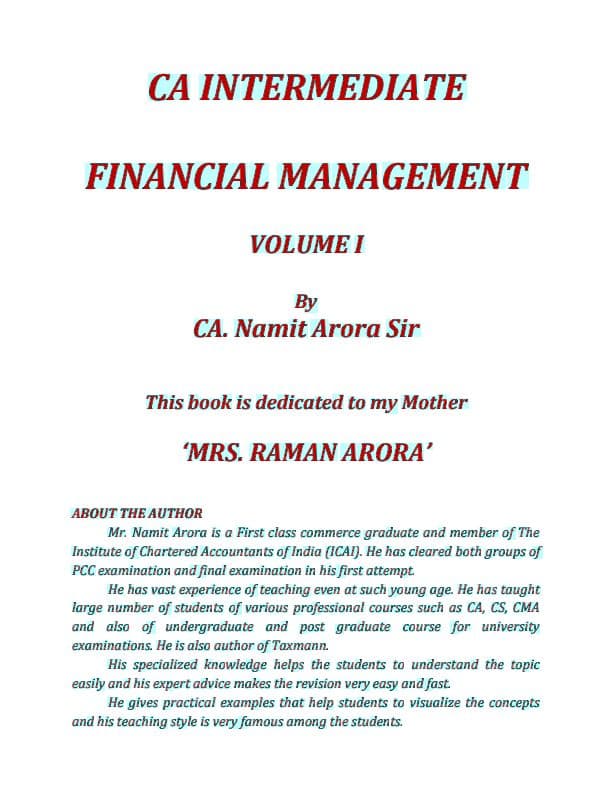 CA INTERMEDIATE

FINANCIAL MANAGEMENT

VOLUME I

By
CA. Namit Arora Sir

This book is dedicated to my Mother

'MRS. RAMAN ARORA'

ABOUT THE AUTHOR

Mr. Namit Arora is a First class commerce graduate and member of The Institute of Chartered Accountants of India (ICAI). He has cleared both groups of PCC examination and final examination in his first attempt.

He has vast experience of teaching even at such young age. He has taught large number of students of various professional courses such as CA, CS, CMA and also of undergraduate and post graduate course for university examinations. He is also author of Taxmann.

His specialized knowledge helps the students to understand the topic easily and his expert advice makes the revision very easy and fast.

He gives practical examples that help students to visualize the concepts and his teaching style is very famous among the students.